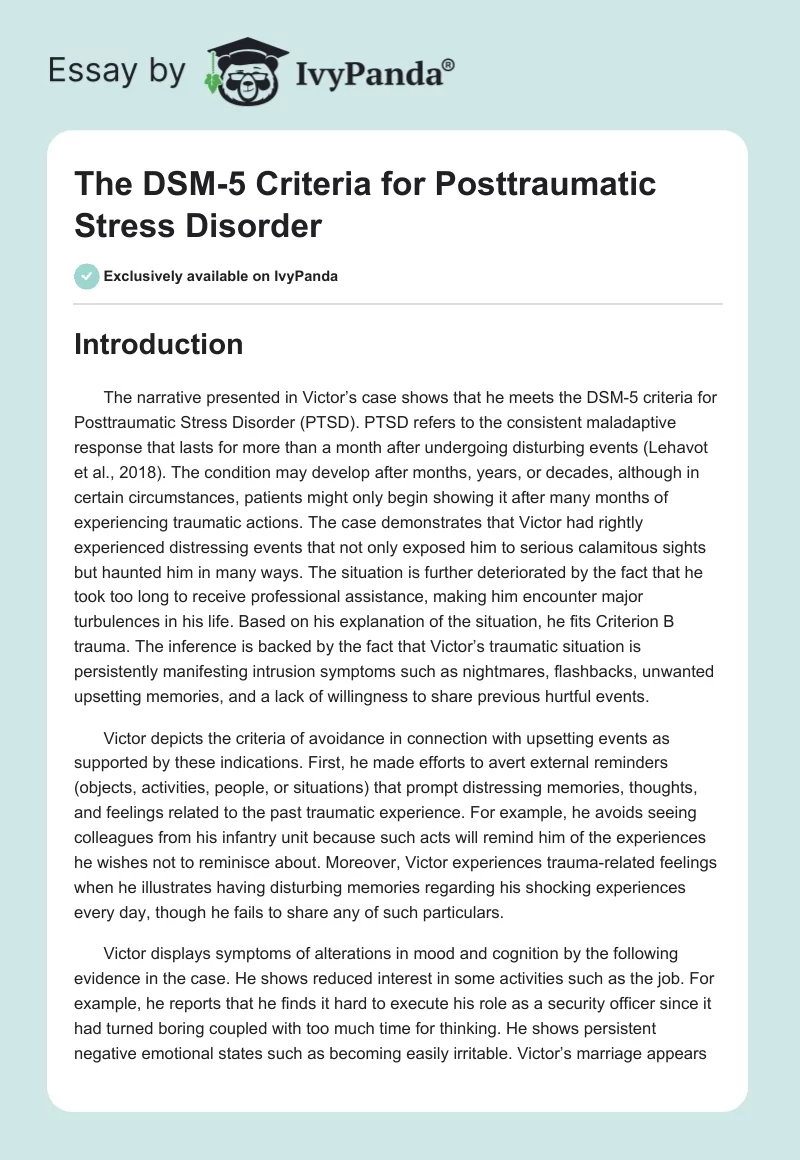 Essay by IvyPanda®

The DSM-5 Criteria for Posttraumatic Stress Disorder

Exclusively available on IvyPanda

Introduction

The narrative presented in Victor's case shows that he meets the DSM-5 criteria for Posttraumatic Stress Disorder (PTSD). PTSD refers to the consistent maladaptive response that lasts for more than a month after undergoing disturbing events (Lehavot et al., 2018). The condition may develop after months, years, or decades, although in certain circumstances, patients might only begin showing it after many months of experiencing traumatic actions. The case demonstrates that Victor had rightly experienced distressing events that not only exposed him to serious calamitous sights but haunted him in many ways. The situation is further deteriorated by the fact that he took too long to receive professional assistance, making him encounter major turbulences in his life. Based on his explanation of the situation, he fits Criterion B trauma. The inference is backed by the fact that Victor's traumatic situation is persistently manifesting intrusion symptoms such as nightmares, flashbacks, unwanted upsetting memories, and a lack of willingness to share previous hurtful events.

Victor depicts the criteria of avoidance in connection with upsetting events as supported by these indications. First, he made efforts to avert external reminders (objects, activities, people, or situations) that prompt distressing memories, thoughts, and feelings related to the past traumatic experience. For example, he avoids seeing colleagues from his infantry unit because such acts will remind him of the experiences he wishes not to reminisce about. Moreover, Victor experiences trauma-related feelings when he illustrates having disturbing memories regarding his shocking experiences every day, though he fails to share any of such particulars.

Victor displays symptoms of alterations in mood and cognition by the following evidence in the case. He shows reduced interest in some activities such as the job. For example, he reports that he finds it hard to execute his role as a security officer since it had turned boring coupled with too much time for thinking. He shows persistent negative emotional states such as becoming easily irritable. Victor's marriage appears